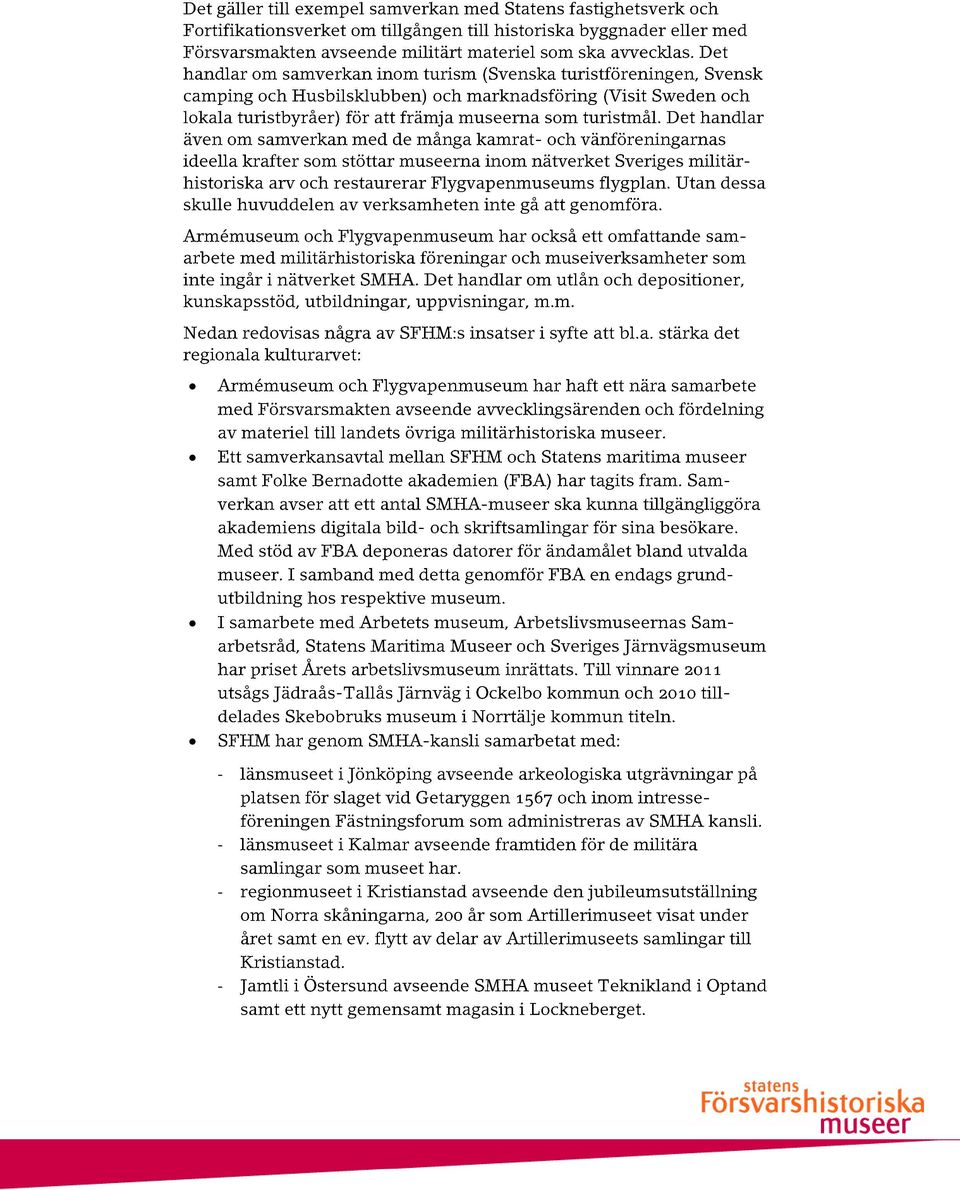 Det gäller till exempel samverkan med Statens fastighetsverk och Fortifikationsverket om tillgången till historiska byggnader eller med Försvarsmakten avseende militärt materiel som ska avvecklas. Det handlar om samverkan inom turism (Svenska turistföreningen, Svensk camping och Husbilsklubben) och marknadsföring (Visit Sweden och lokala turistbyråer) för att främja museerna som turistmål. Det handlar även om samverkan med de många kamrat- och vänföreningarnas ideella krafter som stöttar museerna inom nätverket Sveriges militärhistoriska arv och restaurerar Flygvapenmuseums flygplan. Utan dessa skulle huvuddelen av verksamheten inte gå att genomföra.

Armémuseum och Flygvapenmuseum har också ett omfattande samarbete med militärhistoriska föreningar och museiverksamheter som inte ingår i nätverket SMHA. Det handlar om utlån och depositioner, kunskapsstöd, utbildningar, uppvisningar, m.m.

Nedan redovisas några av SFHM:s insatser i syfte att bl.a. stärka det regionala kulturarvet:

• Armémuseum och Flygvapenmuseum har haft ett nära samarbete med Försvarsmakten avseende avvecklingsärenden och fördelning av materiel till landets övriga militärhistoriska museer.
• Ett samverkansavtal mellan SFHM och Statens maritima museer samt Folke Bernadotte akademien (FBA) har tagits fram. Samverkan avser att ett antal SMHA-museer ska kunna tillgängliggöra akademiens digitala bild- och skriftsamlingar för sina besökare. Med stöd av FBA deponeras datorer för ändamålet bland utvalda museer. I samband med detta genomför FBA en endags grundutbildning hos respektive museum.
• I samarbete med Arbetets museum, Arbetslivsmuseernas Samarbetsråd, Statens Maritima Museer och Sveriges Järnvägsmuseum har priset Årets arbetslivsmuseum inrättats. Till vinnare 2011 utsågs Jädraås-Tallås Järnväg i Ockelbo kommun och 2010 tilldelades Skebobruks museum i Norrtälje kommun titeln.
• SFHM har genom SMHA-kansli samarbetat med:

- länsmuseet i Jönköping avseende arkeologiska utgrävningar på platsen för slaget vid Getaryggen 1567 och inom intresseföreningen Fästningsforum som administreras av SMHA kansli.
- länsmuseet i Kalmar avseende framtiden för de militära samlingar som museet har.
- regionmuseet i Kristianstad avseende den jubileumsutställning om Norra skåningarna, 200 år som Artillerimuseet visat under året samt en ev. flytt av delar av Artillerimuseets samlingar till Kristianstad.
- Jamtli i Östersund avseende SMHA museet Teknikland i Optand samt ett nytt gemensamt magasin i Lockneberget.

statens Försvarshistoriska museer